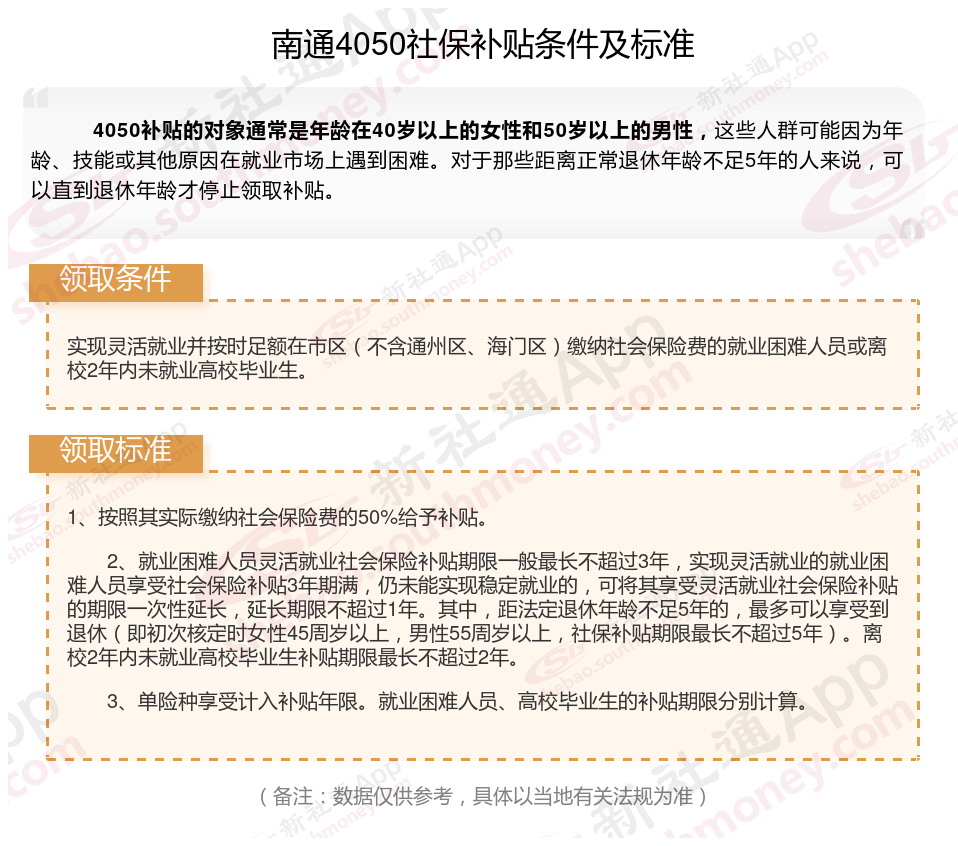 南通4050社保补贴条件及标准

4050补贴的对象通常是年龄在40岁以上的女性和50岁以上的男性，这些人群可能因为年龄、技能或其他原因在就业市场上遇到困难。对于那些距离正常退休年龄不足5年的人来说，可以直到退休年龄才停止领取补贴。

领取条件

实现灵活就业并按时足额在市区（不含通州区、海门区）缴纳社会保险费的就业困难人员或离校2年内未就业高校毕业生。

领取标准

1、按照其实际缴纳社会保险费的50%给予补贴。

2、就业困难人员灵活就业社会保险补贴期限一般最长不超过3年，实现灵活就业的就业困难人员享受社会保险补贴3年期满，仍未能实现稳定就业的，可将其享受灵活就业社会保险补贴的期限一次性延长，延长期限不超过1年。其中，距法定退休年龄不足5年的，最多可以享受到退休（即初次核定时女性45周岁以上，男性55周岁以上，社保补贴期限最长不超过5年）。离校2年内未就业高校毕业生补贴期限最长不超过2年。

3、单险种享受计入补贴年限。就业困难人员、高校毕业生的补贴期限分别计算。

（备注：数据仅供参考，具体以当地有关法规为准）

新社通App shebao.southmoney.com